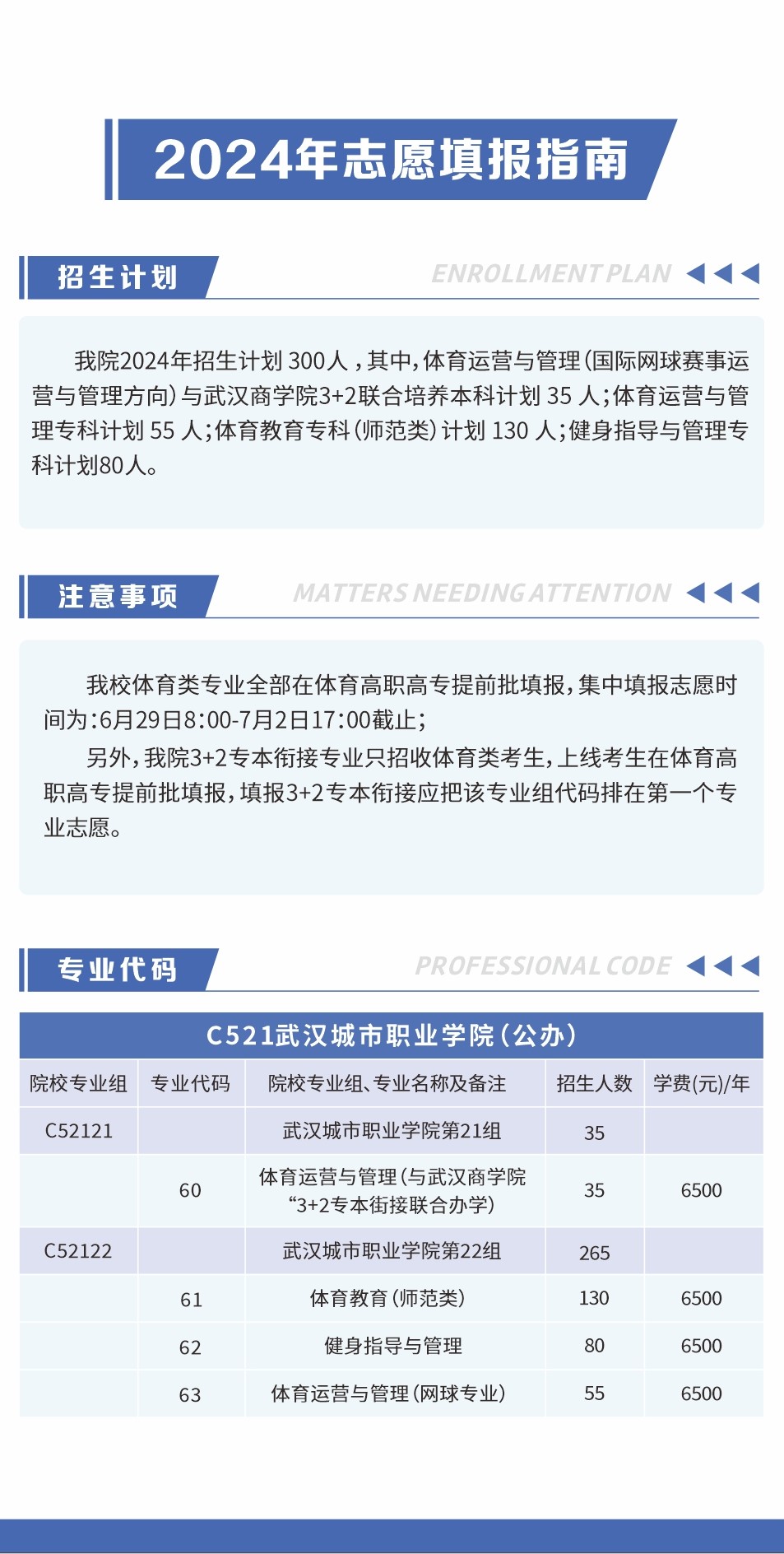 2024年志愿填报指南

招生计划 ENROLLMENT PLAN

我院2024年招生计划 300人，其中，体育运营与管理(国际网球赛事运营与管理方向)与武汉商学院3+2联合培养本科计划 35 人；体育运营与管理专科计划 55 人；体育教育专科(师范类)计划 130 人；健身指导与管理专科计划80人。

注意事项 MATTERS NEEDING ATTENTION

我校体育类专业全部在体育高职高专提前批填报，集中填报志愿时间为：6月29日8:00-7月2日17:00截止；

另外，我院3+2专本衔接专业只招收体育类考生，上线考生在体育高职高专提前批填报，填报3+2专本衔接应把该专业组代码排在第一个专业志愿。

专业代码 PROFESSIONAL CODE

C521武汉城市职业学院(公办)

| 院校专业组 | 专业代码 | 院校专业组、专业名称及备注 | 招生人数 | 学费(元)/年 |
|---|---|---|---|---|
| C52121 | | 武汉城市职业学院第21组 | 35 | |
| | 60 | 体育运营与管理(与武汉商学院“3+2专本衔接联合办学) | 35 | 6500 |
| C52122 | | 武汉城市职业学院第22组 | 265 | |
| | 61 | 体育教育(师范类) | 130 | 6500 |
| | 62 | 健身指导与管理 | 80 | 6500 |
| | 63 | 体育运营与管理(网球专业) | 55 | 6500 |